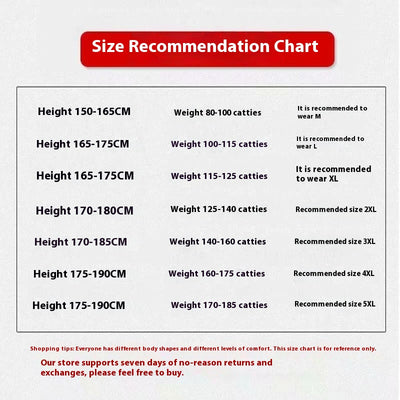 Size Recommendation Chart

| | | |
|---|---|---|
| Height 150-165CM | Weight 80-100 catties | It is recommended to wear M |
| Height 165-175CM | Weight 100-115 catties | It is recommended to wear L |
| Height 165-175CM | Weight 115-125 catties | It is recommended to wear XL |
| Height 170-180CM | Weight 125-140 catties | Recommended size 2XL |
| Height 170-185CM | Weight 140-160 catties | Recommended size 3XL |
| Height 175-190CM | Weight 160-175 catties | Recommended size 4XL |
| Height 175-190CM | Weight 170-185 catties | Recommended size 5XL |

Shopping tips: Everyone has different body shapes and different levels of comfort. This size chart is for reference only.

Our store supports seven days of no-reason returns and exchanges, please feel free to buy.